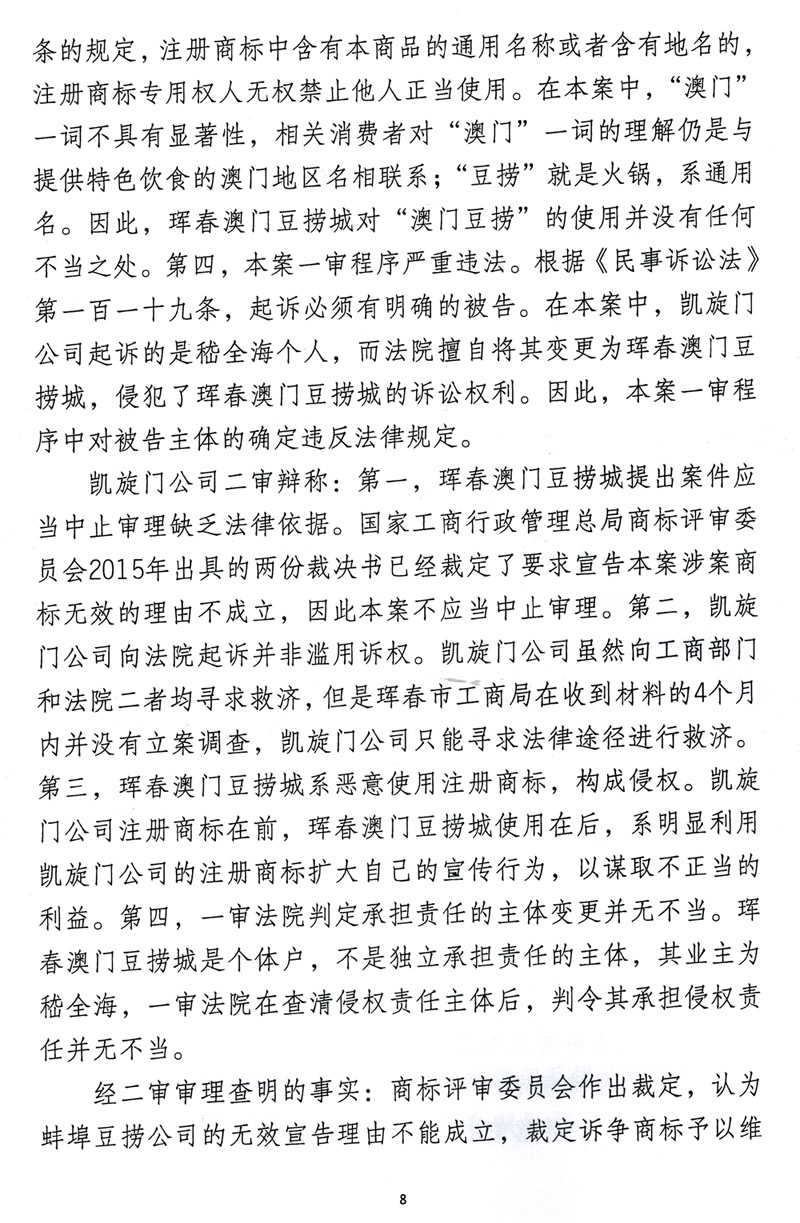 条的规定，注册商标中含有本商品的通用名称或者含有地名的，注册商标专用权人无权禁止他人正当使用。在本案中，“澳门”一词不具有显著性，相关消费者对“澳门”一词的理解仍是与提供特色饮食的澳门地区名相联系；“豆捞”就是火锅，系通用名。因此，珲春澳门豆捞城对“澳门豆捞”的使用并没有任何不当之处。第四，本案一审程序严重违法。根据《民事诉讼法》第一百一十九条，起诉必须有明确的被告。在本案中，凯旋门公司起诉的是嵇全海个人，而法院擅自将其变更为珲春澳门豆捞城，侵犯了珲春澳门豆捞城的诉讼权利。因此，本案一审程序中对被告主体的确定违反法律规定。

凯旋门公司二审辩称：第一，珲春澳门豆捞城提出案件应当中止审理缺乏法律依据。国家工商行政管理总局商标评审委员会2015年出具的两份裁决书已经裁定了要求宣告本案涉案商标无效的理由不成立，因此本案不应当中止审理。第二，凯旋门公司向法院起诉并非滥用诉权。凯旋门公司虽然向工商部门和法院二者均寻求救济，但是珲春市工商局在收到材料的4个月内并没有立案调查，凯旋门公司只能寻求法律途径进行救济。第三，珲春澳门豆捞城系恶意使用注册商标，构成侵权。凯旋门公司注册商标在前，珲春澳门豆捞城使用在后，系明显利用凯旋门公司的注册商标扩大自己的宣传行为，以谋取不正当的利益。第四，一审法院判定承担责任的主体变更并无不当。珲春澳门豆捞城是个体户，不是独立承担责任的主体，其业主为嵇全海，一审法院在查清侵权责任主体后，判令其承担侵权责任并无不当。

经二审审理查明的事实：商标评审委员会作出裁定，认为蚌埠豆捞公司的无效宣告理由不能成立，裁定诉争商标予以维

8